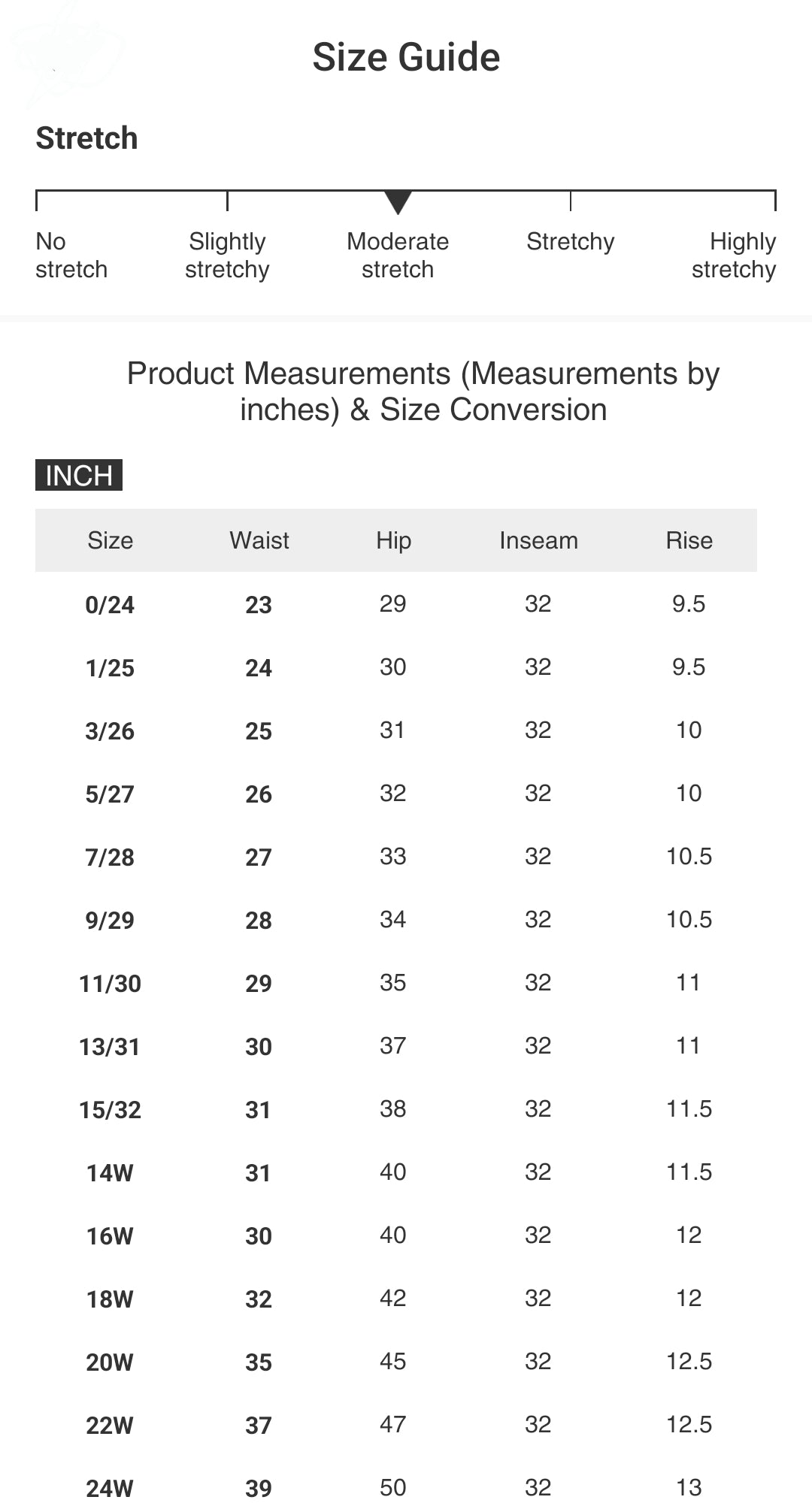 Size Guide

Stretch

No stretch

Slightly stretchy

Moderate stretch

Stretchy

Highly stretchy

Product Measurements (Measurements by inches) & Size Conversion

INCH

| Size | Waist | Hip | Inseam | Rise |
|---|---|---|---|---|
| 0/24 | 23 | 29 | 32 | 9.5 |
| 1/25 | 24 | 30 | 32 | 9.5 |
| 3/26 | 25 | 31 | 32 | 10 |
| 5/27 | 26 | 32 | 32 | 10 |
| 7/28 | 27 | 33 | 32 | 10.5 |
| 9/29 | 28 | 34 | 32 | 10.5 |
| 11/30 | 29 | 35 | 32 | 11 |
| 13/31 | 30 | 37 | 32 | 11 |
| 15/32 | 31 | 38 | 32 | 11.5 |
| 14W | 31 | 40 | 32 | 11.5 |
| 16W | 30 | 40 | 32 | 12 |
| 18W | 32 | 42 | 32 | 12 |
| 20W | 35 | 45 | 32 | 12.5 |
| 22W | 37 | 47 | 32 | 12.5 |
| 24W | 39 | 50 | 32 | 13 |